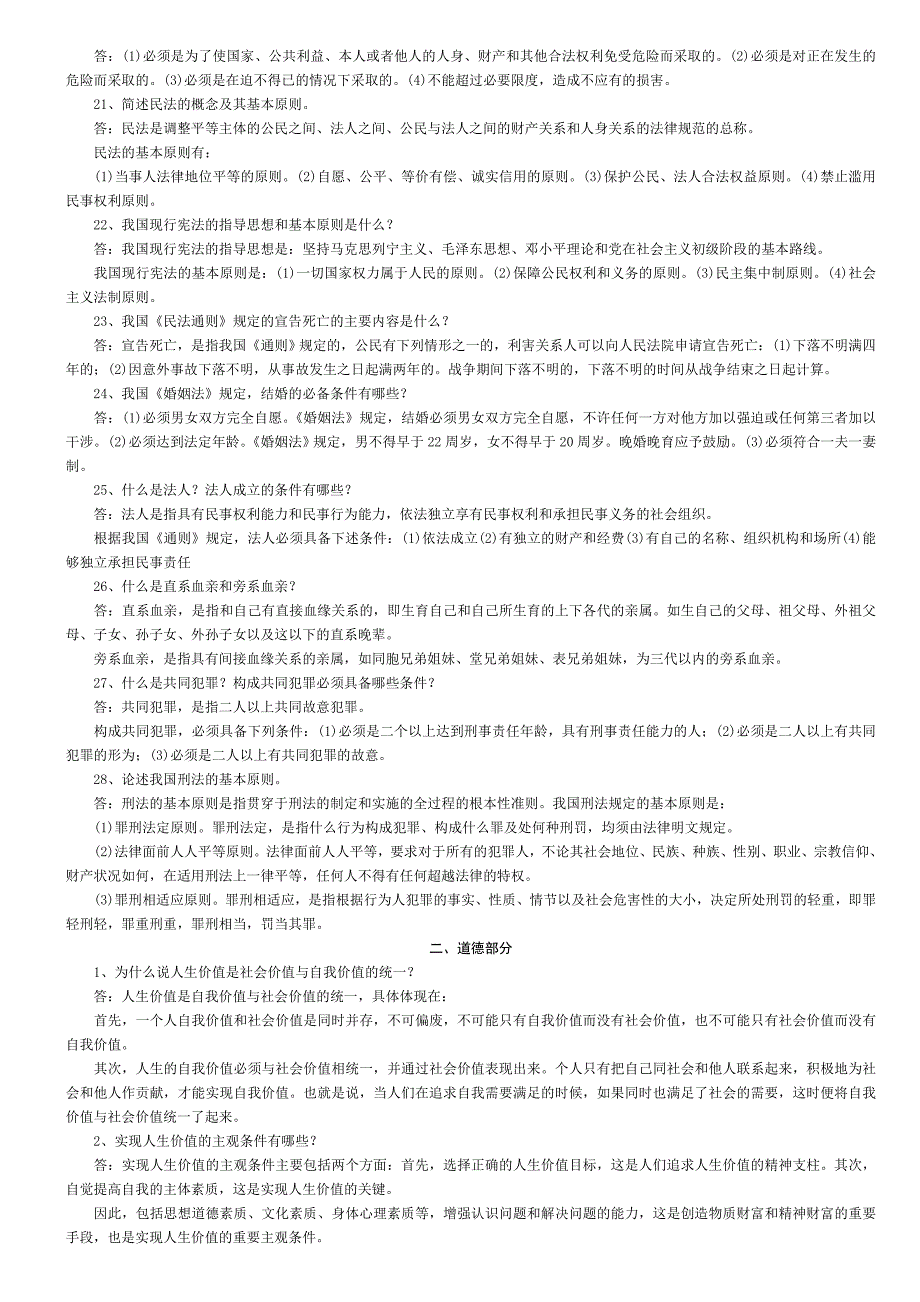 答：⑴必须是为了使国家、公共利益、本人或者他人的人身、财产和其他合法权利免受危险而采取的。⑵必须是对正在发生的危险而采取的。⑶必须是在迫不得已的情况下采取的。⑷不能超过必要限度，造成不应有的损害。

21、简述民法的概念及其基本原则。

答：民法是调整平等主体的公民之间、法人之间、公民与法人之间的财产关系和人身关系的法律规范的总称。

民法的基本原则有：

⑴当事人法律地位平等的原则。⑵自愿、公平、等价有偿、诚实信用的原则。⑶保护公民、法人合法权益原则。⑷禁止滥用民事权利原则。

22、我国现行宪法的指导思想和基本原则是什么？

答：我国现行宪法的指导思想是：坚持马克思列宁主义、毛泽东思想、邓小平理论和党在社会主义初级阶段的基本路线。

我国现行宪法的基本原则是：⑴一切国家权力属于人民的原则。⑵保障公民权利和义务的原则。⑶民主集中制原则。⑷社会主义法制原则。

23、我国《民法通则》规定的宣告死亡的主要内容是什么？

答：宣告死亡，是指我国《通则》规定的，公民有下列情形之一的，利害关系人可以向人民法院申请宣告死亡：⑴下落不明满四年的；⑵因意外事故下落不明，从事故发生之日起满两年的。战争期间下落不明的，下落不明的时间从战争结束之日起计算。

24、我国《婚姻法》规定，结婚的必备条件有哪些？

答：⑴必须男女双方完全自愿。《婚姻法》规定，结婚必须男女双方完全自愿，不许任何一方对他方加以强迫或任何第三者加以干涉。⑵必须达到法定年龄。《婚姻法》规定，男不得早于 22 周岁，女不得早于 20 周岁。晚婚晚育应予鼓励。⑶必须符合一夫一妻制。

25、什么是法人？法人成立的条件有哪些？

答：法人是指具有民事权利能力和民事行为能力，依法独立享有民事权利和承担民事义务的社会组织。

根据我国《通则》规定，法人必须具备下述条件：⑴依法成立⑵有独立的财产和经费⑶有自己的名称、组织机构和场所⑷能够独立承担民事责任

26、什么是直系血亲和旁系血亲？

答：直系血亲，是指和自己有直接血缘关系的，即生育自己和自己所生育的上下各代的亲属。如生自己的父母、祖父母、外祖父母、子女、孙子女、外孙子女以及这以下的直系晚辈。

旁系血亲，是指具有间接血缘关系的亲属，如同胞兄弟姐妹、堂兄弟姐妹、表兄弟姐妹，为三代以内的旁系血亲。

27、什么是共同犯罪？构成共同犯罪必须具备哪些条件？

答：共同犯罪，是指二人以上共同故意犯罪。

构成共同犯罪，必须具备下列条件：⑴必须是二个以上达到刑事责任年龄，具有刑事责任能力的人；⑵必须是二人以上有共同犯罪的形为；⑶必须是二人以上有共同犯罪的故意。

28、论述我国刑法的基本原则。

答：刑法的基本原则是指贯穿于刑法的制定和实施的全过程的根本性准则。我国刑法规定的基本原则是：

⑴罪刑法定原则。罪刑法定，是指什么行为构成犯罪、构成什么罪及处何种刑罚，均须由法律明文规定。

⑵法律面前人人平等原则。法律面前人人平等，要求对于所有的犯罪人，不论其社会地位、民族、种族、性别、职业、宗教信仰、财产状况如何，在适用刑法上一律平等，任何人不得有任何超越法律的特权。

⑶罪刑相适应原则。罪刑相适应，是指根据行为人犯罪的事实、性质、情节以及社会危害性的大小，决定所处刑罚的轻重，即罪轻刑轻，罪重刑重，罪刑相当，罚当其罪。

二、道德部分

1、为什么说人生价值是社会价值与自我价值的统一？

答：人生价值是自我价值与社会价值的统一，具体体现在：

首先，一个人自我价值和社会价值是同时并存，不可偏废，不可能只有自我价值而没有社会价值，也不可能只有社会价值而没有自我价值。

其次，人生的自我价值必须与社会价值相统一，并通过社会价值表现出来。个人只有把自己同社会和他人联系起来，积极地为社会和他人作贡献，才能实现自我价值。也就是说，当人们在追求自我需要满足的时候，如果同时也满足了社会的需要，这时便将自我价值与社会价值统一了起来。

2、实现人生价值的主观条件有哪些？

答：实现人生价值的主观条件主要包括两个方面：首先，选择正确的人生价值目标，这是人们追求人生价值的精神支柱。其次，自觉提高自我的主体素质，这是实现人生价值的关键。

因此，包括思想道德素质、文化素质、身体心理素质等，增强认识问题和解决问题的能力，这是创造物质财富和精神财富的重要手段，也是实现人生价值的重要主观条件。